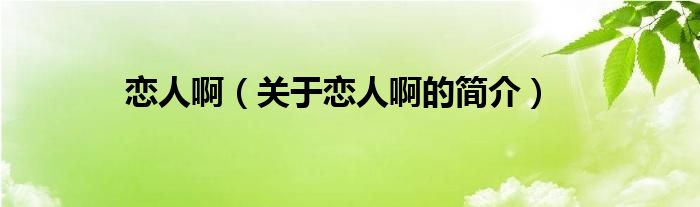 恋人啊（关于恋人啊的简介）